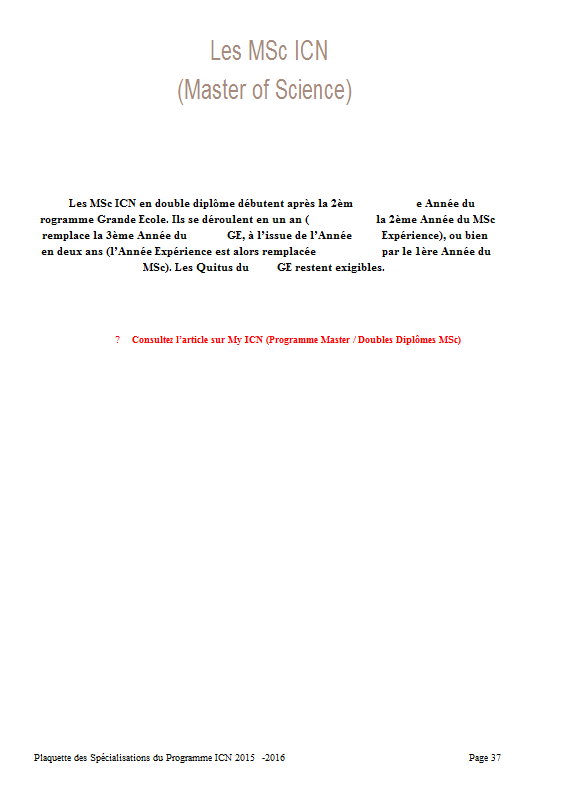 Les MSc ICN
(Master of Science)

Les MSc ICN en double diplôme débutent après la 2èm e Année du rogramme Grande Ecole. Ils se déroulent en un an ( la 2ème Année du MSc remplace la 3ème Année du GE, à l'issue de l'Année Expérience), ou bien en deux ans (l'Année Expérience est alors remplacée par le 1ère Année du MSc). Les Quitus du GE restent exigibles.

? Consultez l'article sur My ICN (Programme Master / Doubles Diplômes MSc)

Plaquette des Spécialisations du Programme ICN 2015 -2016

Page 37